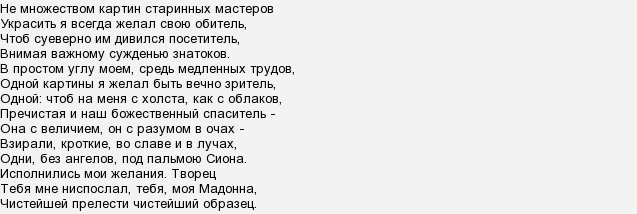 Не множеством картин старинных мастеров
Украсить я всегда желал свою обитель,
Чтоб суеверно им дивился посетитель,
Внимая важному сужденью знатоков.
В простом углу моем, средь медленных трудов,
Одной картины я желал быть вечно зритель,
Одной: чтоб на меня с холста, как с облаков,
Пречистая и наш божественный спаситель –
Она с величием, он с разумом в очах –
Взирали, кроткие, во славе и в лучах,
Одни, без ангелов, под пальмою Сиона.
Исполнились мои желания. Творец
Тебя мне ниспослал, тебя, моя Мадонна,
Чистейшей прелести чистейший образец.